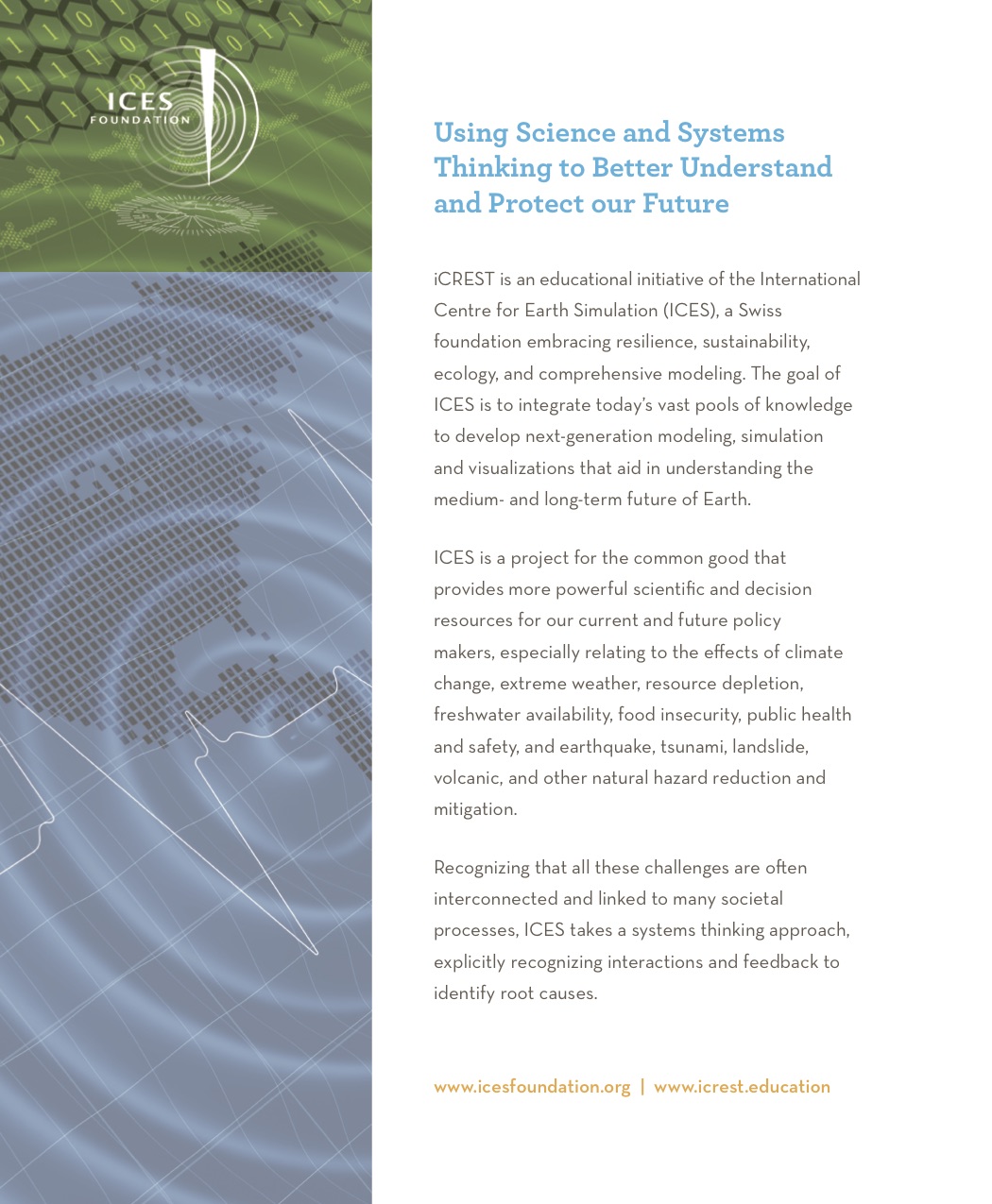 ICES FOUNDATION

Using Science and Systems Thinking to Better Understand and Protect our Future

iCREST is an educational initiative of the International Centre for Earth Simulation (ICES), a Swiss foundation embracing resilience, sustainability, ecology, and comprehensive modeling. The goal of ICES is to integrate today's vast pools of knowledge to develop next-generation modeling, simulation and visualizations that aid in understanding the medium- and long-term future of Earth.

ICES is a project for the common good that provides more powerful scientific and decision resources for our current and future policy makers, especially relating to the effects of climate change, extreme weather, resource depletion, freshwater availability, food insecurity, public health and safety, and earthquake, tsunami, landslide, volcanic, and other natural hazard reduction and mitigation.

Recognizing that all these challenges are often interconnected and linked to many societal processes, ICES takes a systems thinking approach, explicitly recognizing interactions and feedback to identify root causes.

www.icesfoundation.org | www.icrest.education